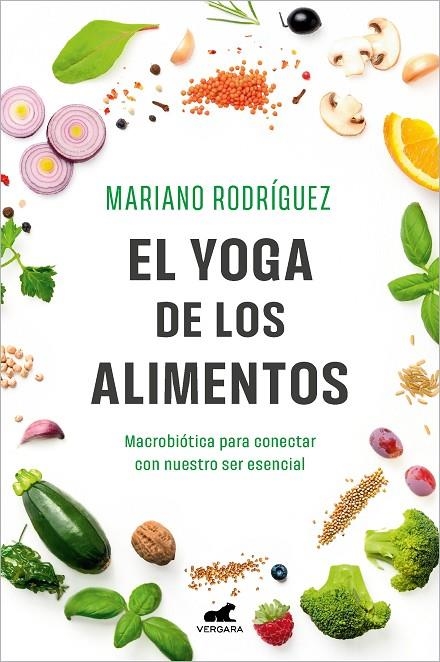 MARIANO RODRÍGUEZ

EL YOGA DE LOS ALIMENTOS

Macrobiótica para conectar con nuestro ser esencial

VERGARA